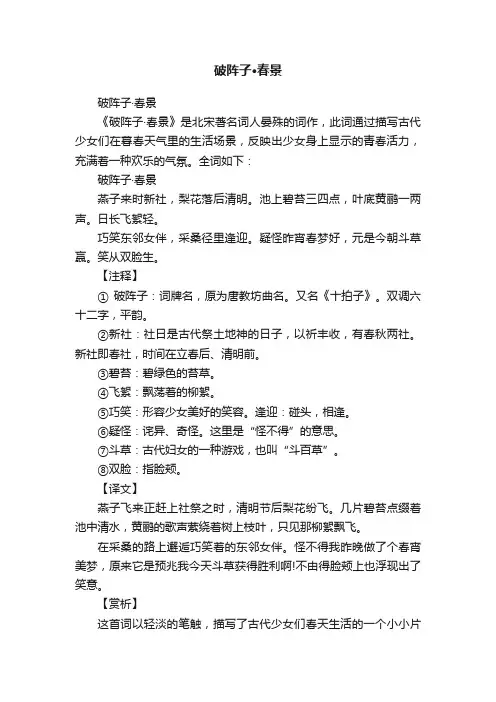 破阵子•春景

破阵子·春景

《破阵子·春景》是北宋著名词人晏殊的词作，此词通过描写古代少女们在春春天气里的生活场景，反映出少女身上显示的青春活力，充满着一种欢乐的气氛。全词如下：

破阵子·春景

燕子来时新社，梨花落后清明。池上碧苔三四点，叶底黄鹂一两声。日长飞絮轻。

巧笑东邻女伴，采桑径里逢迎。疑怪昨宵春梦好，元是今朝斗草赢。笑从双脸生。

【注释】

① 破阵子：词牌名，原为唐教坊曲名。又名《十拍子》。双调六十二字，平韵。

②新社：社日是古代祭土地神的日子，以祈丰收，有春秋两社。新社即春社，时间在立春后、清明前。

③碧苔：碧绿色的苔草。

④飞絮：飘荡着的柳絮。

⑤巧笑：形容少女美好的笑容。逢迎：碰头，相逢。

⑥疑怪：诧异、奇怪。这里是“怪不得”的意思。

⑦斗草：古代妇女的一种游戏，也叫“斗百草”。

⑧双脸：指脸颊。

【译文】

燕子飞来正赶上社祭之时，清明节后梨花纷飞。几片碧苔点缀着池中清水，黄鹂的歌声萦绕着树上枝叶，只见那柳絮飘飞。

在采桑的路上邂逅巧笑着的东邻女伴。怪不得我昨晚做了个春宵美梦，原来它是预兆我今天斗草获得胜利啊!不由得脸颊上也浮现出了笑意。

【赏析】

这首词以轻淡的笔触，描写了古代少女们春天生活的一个小小片